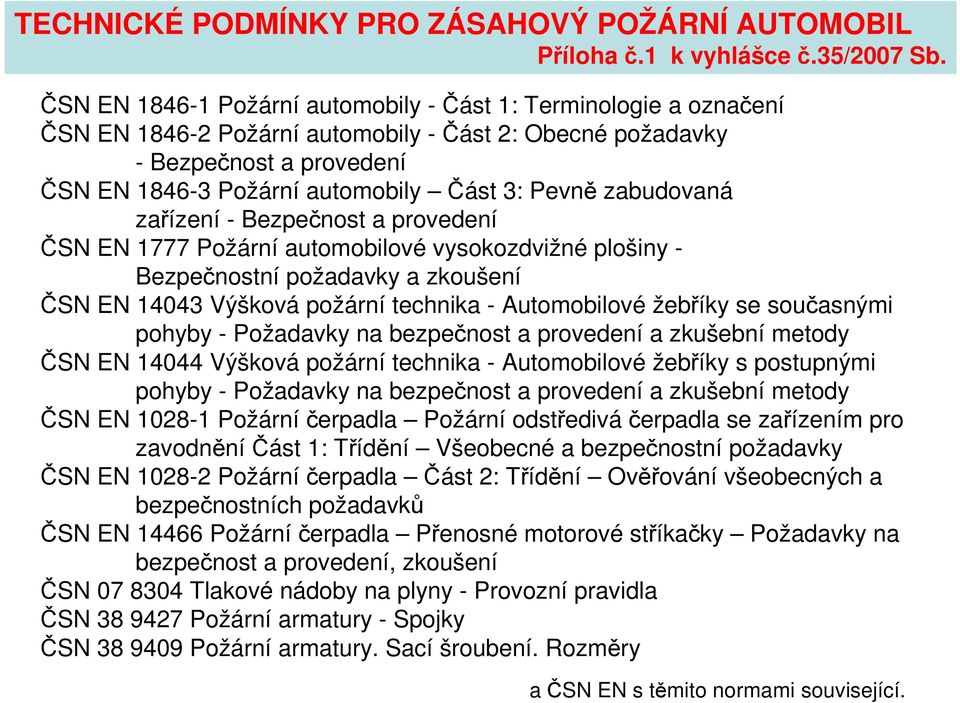 TECHNICKÉ PODMÍNKY PRO ZÁSAHOVÝ POŽÁRNÍ AUTOMOBIL
Příloha č.1 k vyhlášce č.35/2007 Sb.

ČSN EN 1846-1 Požární automobily - Část 1: Terminologie a označení
ČSN EN 1846-2 Požární automobily - Část 2: Obecné požadavky - Bezpečnost a provedení
ČSN EN 1846-3 Požární automobily – Část 3: Pevně zabudovaná zařízení - Bezpečnost a provedení
ČSN EN 1777 Požární automobilové vysokozdvižné plošiny - Bezpečnostní požadavky a zkoušení
ČSN EN 14043 Výšková požární technika - Automobilové žebříky se současnými pohyby - Požadavky na bezpečnost a provedení a zkušební metody
ČSN EN 14044 Výšková požární technika - Automobilové žebříky s postupnými pohyby - Požadavky na bezpečnost a provedení a zkušební metody
ČSN EN 1028-1 Požární čerpadla – Požární odstředivá čerpadla se zařízením pro zavodnění Část 1: Třídění – Všeobecné a bezpečnostní požadavky
ČSN EN 1028-2 Požární čerpadla – Část 2: Třídění – Ověřování všeobecných a bezpečnostních požadavků
ČSN EN 14466 Požární čerpadla – Přenosné motorové stříkačky – Požadavky na bezpečnost a provedení, zkoušení
ČSN 07 8304 Tlakové nádoby na plyny - Provozní pravidla
ČSN 38 9427 Požární armatury - Spojky
ČSN 38 9409 Požární armatury. Sací šroubení. Rozměry

a ČSN EN s těmito normami související.